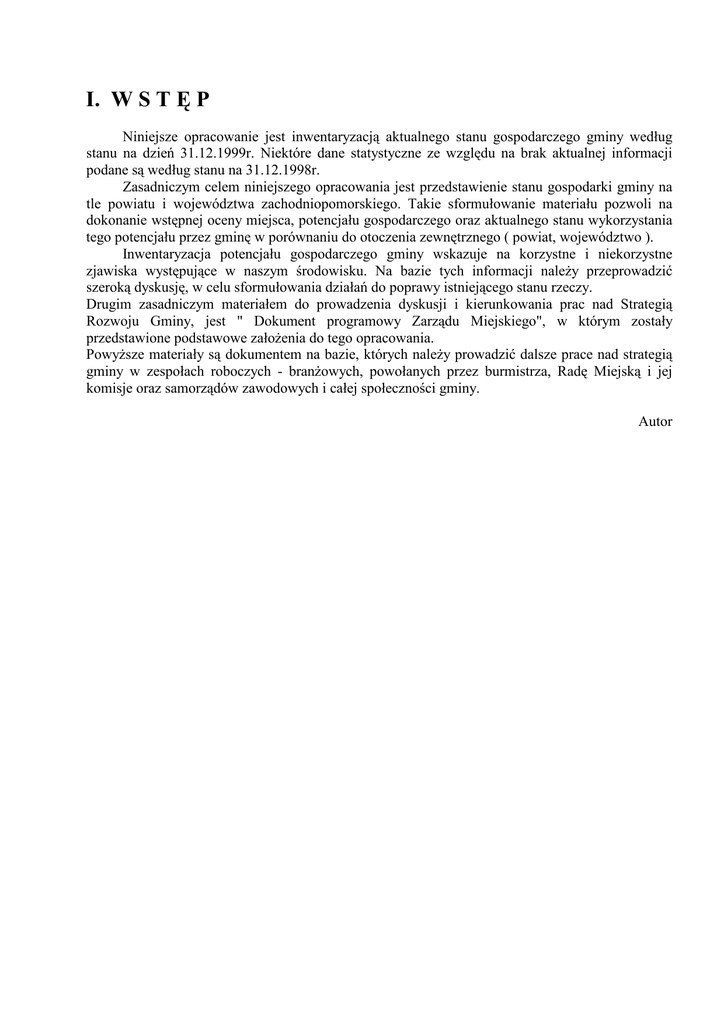 I. W S T Ę P

Niniejsze opracowanie jest inwentaryzacją aktualnego stanu gospodarczego gminy według stanu na dzień 31.12.1999r. Niektóre dane statystyczne ze względu na brak aktualnej informacji podane są według stanu na 31.12.1998r.

Zasadniczym celem niniejszego opracowania jest przedstawienie stanu gospodarki gminy na tle powiatu i województwa zachodniopomorskiego. Takie sformułowanie materiału pozwoli na dokonanie wstępnej oceny miejsca, potencjału gospodarczego oraz aktualnego stanu wykorzystania tego potencjału przez gminę w porównaniu do otoczenia zewnętrznego ( powiat, województwo ).

Inwentaryzacja potencjału gospodarczego gminy wskazuje na korzystne i niekorzystne zjawiska występujące w naszym środowisku. Na bazie tych informacji należy przeprowadzić szeroką dyskusję, w celu sformułowania działań do poprawy istniejącego stanu rzeczy.
Drugim zasadniczym materiałem do prowadzenia dyskusji i kierunkowania prac nad Strategią Rozwoju Gminy, jest " Dokument programowy Zarządu Miejskiego", w którym zostały przedstawione podstawowe założenia do tego opracowania.
Powyższe materiały są dokumentem na bazie, których należy prowadzić dalsze prace nad strategią gminy w zespołach roboczych - branżowych, powołanych przez burmistrza, Radę Miejską i jej komisje oraz samorządów zawodowych i całej społeczności gminy.

Autor